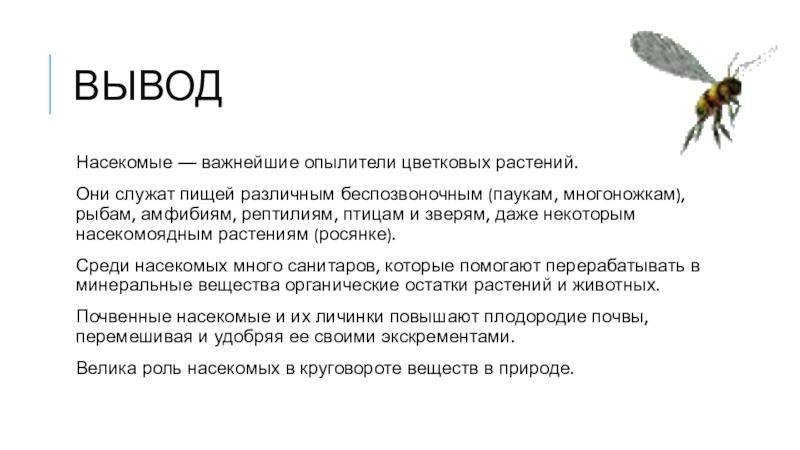 ВЫВОД

Насекомые — важнейшие опылители цветковых растений.

Они служат пищей различным беспозвоночным (паукам, многоножкам), рыбам, амфибиям, рептилиям, птицам и зверям, даже некоторым насекомоядным растениям (росянке).

Среди насекомых много санитаров, которые помогают перерабатывать в минеральные вещества органические остатки растений и животных.

Почвенные насекомые и их личинки повышают плодородие почвы, перемешивая и удобряя ее своими экскрементами.

Велика роль насекомых в круговороте веществ в природе.